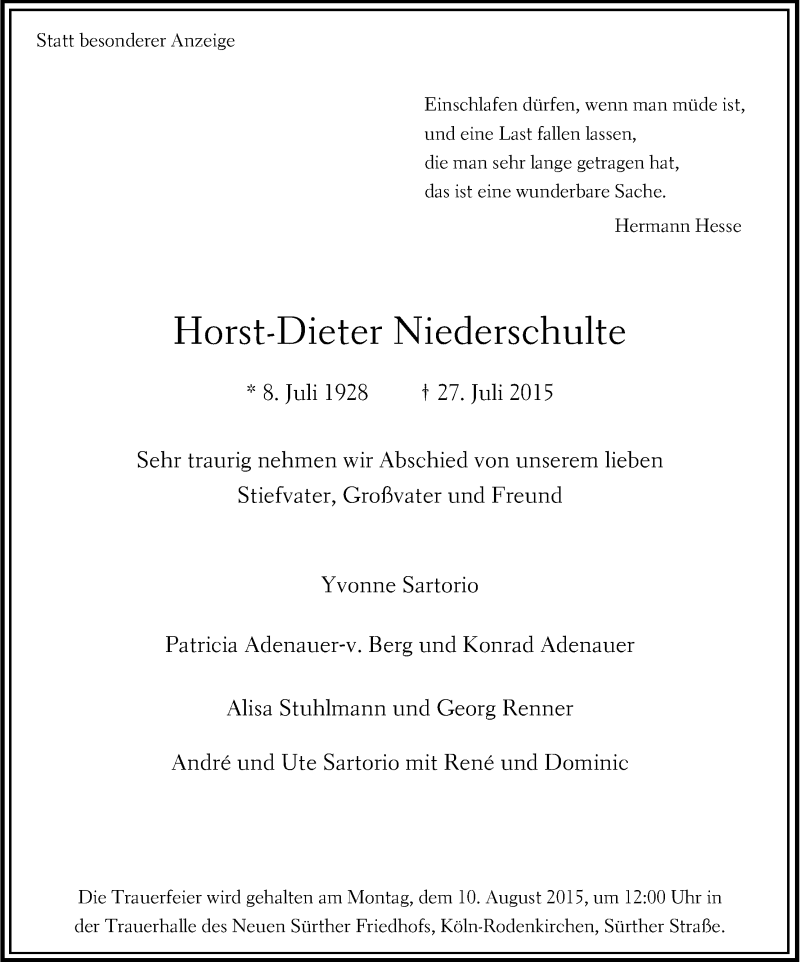 Statt besonderer Anzeige

Einschlafen dürfen, wenn man müde ist,
und eine Last fallen lassen,
die man sehr lange getragen hat,
das ist eine wunderbare Sache.

Hermann Hesse

Horst-Dieter Niederschulte

* 8. Juli 1928 † 27. Juli 2015

Sehr traurig nehmen wir Abschied von unserem lieben Stiefvater, Großvater und Freund

Yvonne Sartorio

Patricia Adenauer-v. Berg und Konrad Adenauer

Alisa Stuhlmann und Georg Renner

André und Ute Sartorio mit René und Dominic

Die Trauerfeier wird gehalten am Montag, dem 10. August 2015, um 12:00 Uhr in der Trauerhalle des Neuen Sürther Friedhofs, Köln-Rodenkirchen, Sürther Straße.